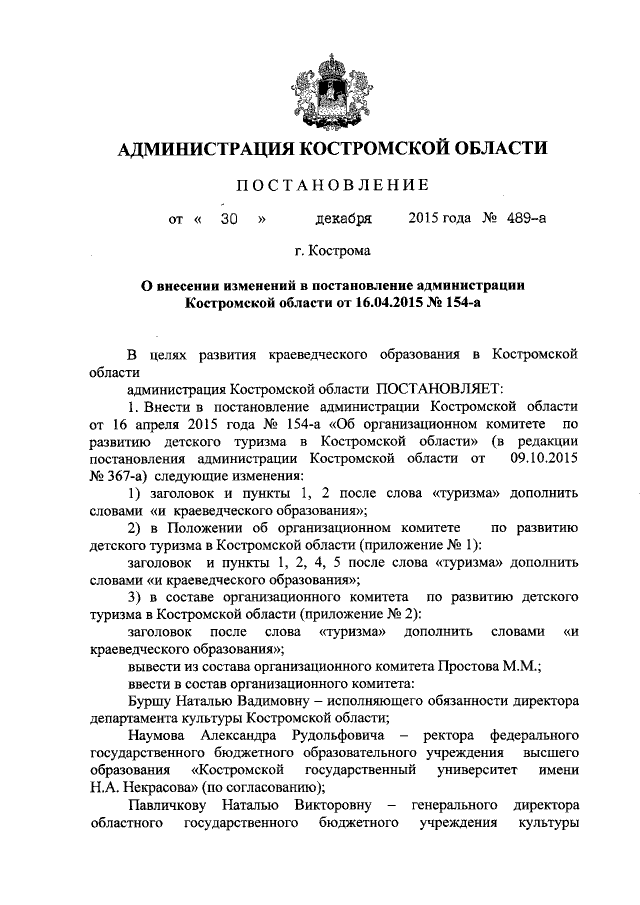 АДМИНИСТРАЦИЯ КОСТРОМСКОЙ ОБЛАСТИ

ПОСТАНОВЛЕНИЕ

от « 30 » декабря 2015 года № 489-а

г. Кострома

О внесении изменений в постановление администрации Костромской области от 16.04.2015 № 154-а

В целях развития краеведческого образования в Костромской области

администрация Костромской области ПОСТАНОВЛЯЕТ:

1. Внести в постановление администрации Костромской области от 16 апреля 2015 года № 154-а «Об организационном комитете по развитию детского туризма в Костромской области» (в редакции постановления администрации Костромской области от 09.10.2015 № 367-а) следующие изменения:

1) заголовок и пункты 1, 2 после слова «туризма» дополнить словами «и краеведческого образования»;

2) в Положении об организационном комитете по развитию детского туризма в Костромской области (приложение № 1):

заголовок и пункты 1, 2, 4, 5 после слова «туризма» дополнить словами «и краеведческого образования»;

3) в составе организационного комитета по развитию детского туризма в Костромской области (приложение № 2):

заголовок после слова «туризма» дополнить словами «и краеведческого образования»;

вывести из состава организационного комитета Простова М.М.;

ввести в состав организационного комитета:

Буршу Наталью Вадимовну – исполняющего обязанности директора департамента культуры Костромской области;

Наумова Александра Рудольфовича – ректора федерального государственного бюджетного образовательного учреждения высшего образования «Костромской государственный университет имени Н.А. Некрасова» (по согласованию);

Павличкову Наталью Викторовну – генерального директора областного государственного бюджетного учреждения культуры